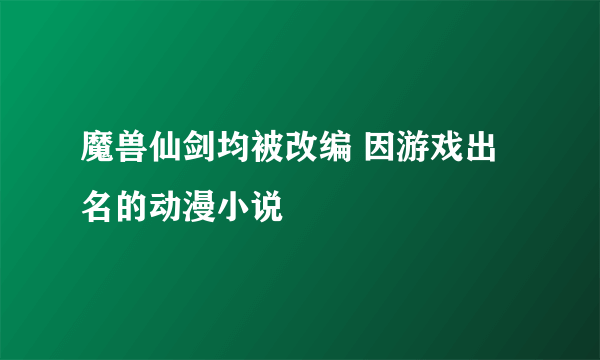 魔兽仙剑均被改编 因游戏出名的动漫小说